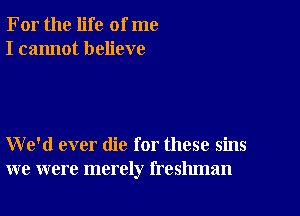 For the life of me
I cannot believe

We'd ever die for these sins
we were merely freshman